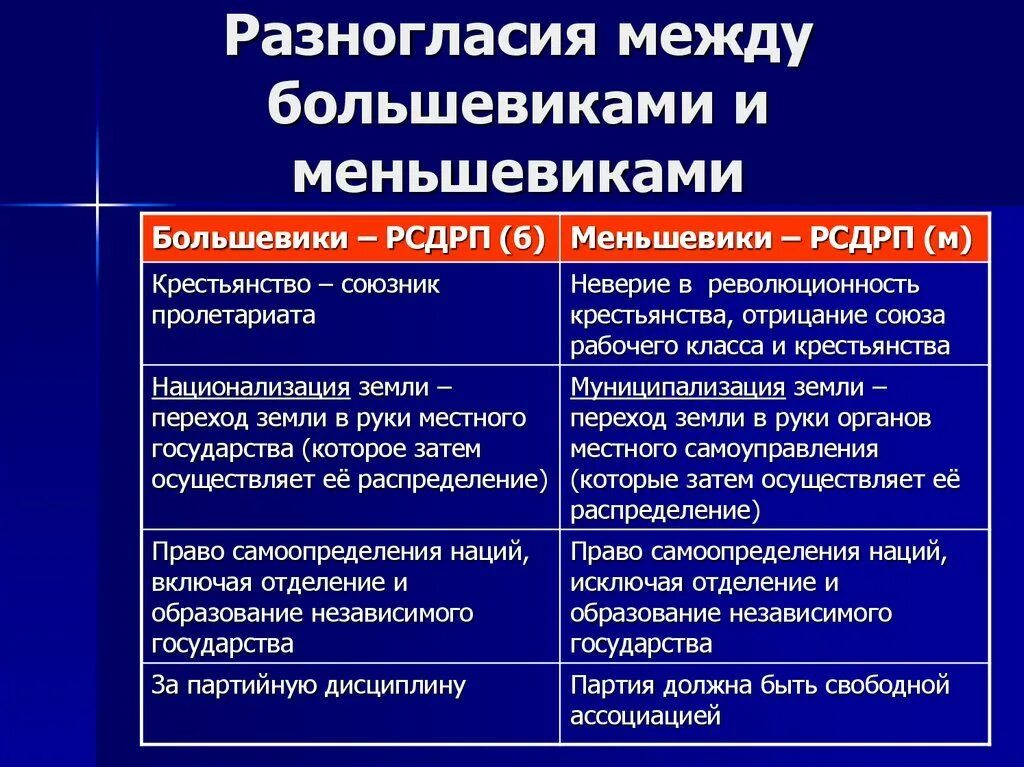 Разногласия между большевиками и меньшевиками

| Большевики – РСДРП (б) | Меньшевики – РСДРП (м) |
|---|---|
| Крестьянство – союзник пролетариата | Неверие в революционность крестьянства, отрицание союза рабочего класса и крестьянства |
| Национализация земли – переход земли в руки местного государства (которое затем осуществляет её распределение) | Муниципализация земли – переход земли в руки органов местного самоуправления (которые затем осуществляет её распределение) |
| Право самоопределения наций, включая отделение и образование независимого государства | Право самоопределения наций, исключая отделение и образование независимого государства |
| За партийную дисциплину | Партия должна быть свободной ассоциацией |